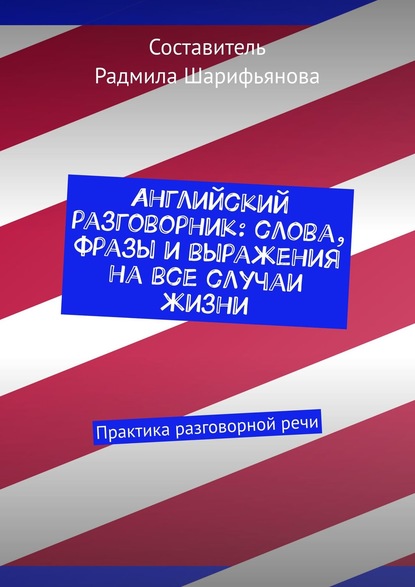 Составитель
Радмила Шарифьянова

АНГЛИЙСКИЙ РАЗГОВОРНИК: СЛОВА, ФРАЗЫ И ВЫРАЖЕНИЯ НА ВСЕ СЛУЧАИ ЖИЗНИ

Практика разговорной речи